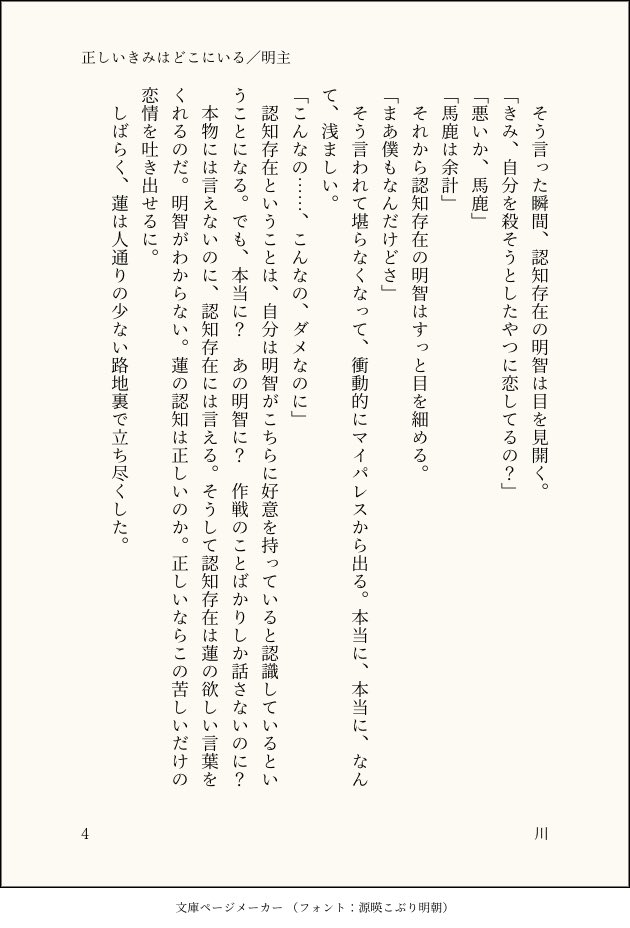 正しいきみはどこにいる／明主

そう言った瞬間、認知存在の明智は目を見開く。
「きみ、自分を殺そうとしたやつに恋してるの？」
「悪いか、馬鹿」
「馬鹿は余計」
それから認知存在の明智はすっと目を細める。
「まあ僕もなんだけどさ」
そう言われて堪らなくなって、衝動的にマイパレスから出る。本当に、本当に、なんて、浅ましい。
「こんなの……、こんなの、ダメなのに」
認知存在ということは、自分は明智がこちらに好意を持っていると認識しているということになる。でも、本当に？　あの明智に？　作戦のことばかりしか話さないのに？
本物には言えないのに、認知存在には言える。そうして認知存在は蓮の欲しい言葉をくれるのだ。明智がわからない。蓮の認知は正しいのか。正しいならこの苦しいだけの恋情を吐き出せるに。
しばらく、蓮は人通りの少ない路地裏で立ち尽くした。

4

川

文庫ページメーカー（フォント：源暎こぶり明朝）